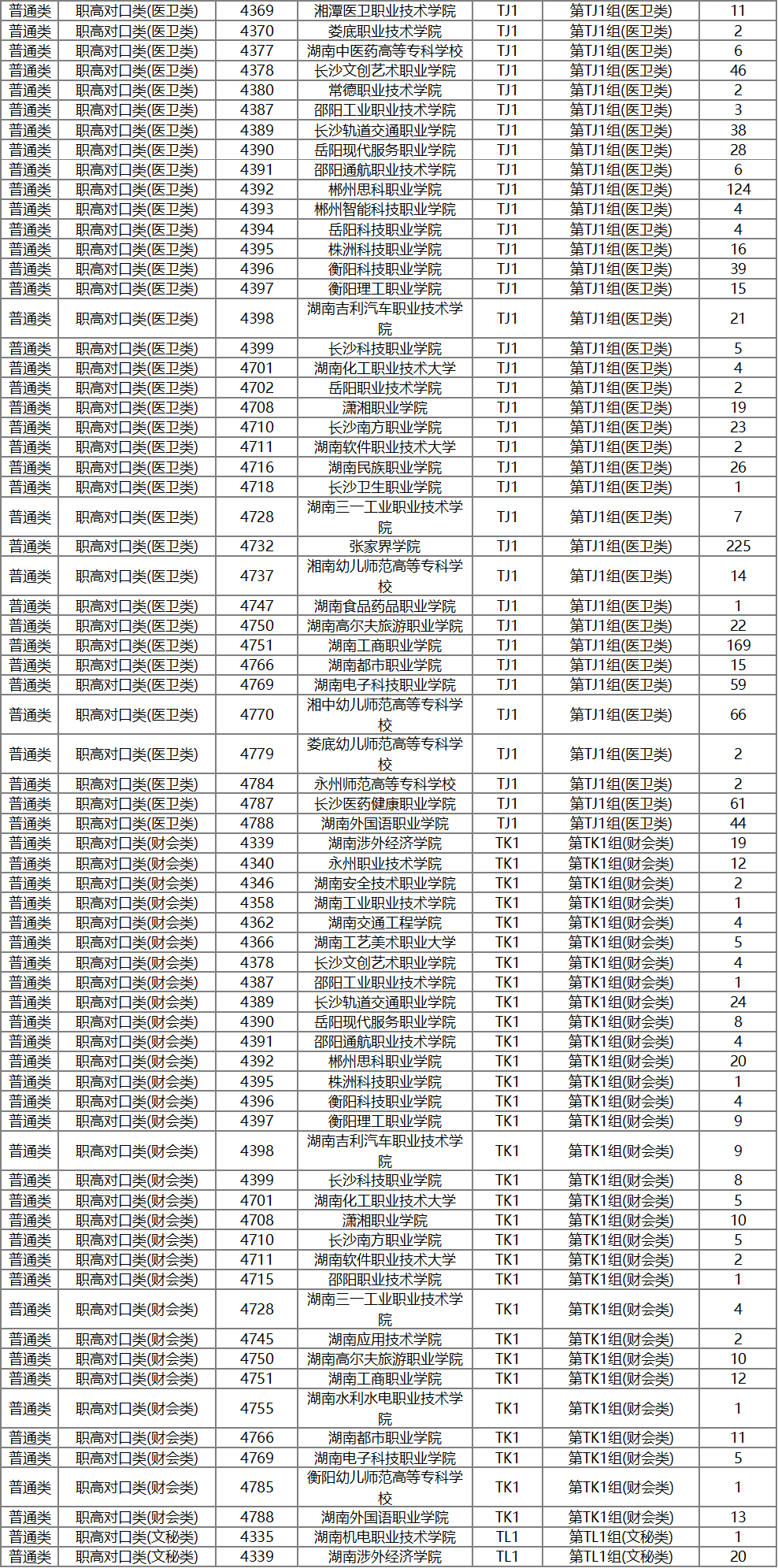 | 普通类 | 职高对口类(医卫类) | 4369 | 湘潭医卫职业技术学院 | TJ1 | 第TJ1组(医卫类) | 11 |
|---|---|---|---|---|---|---|
| 普通类 | 职高对口类(医卫类) | 4370 | 娄底职业技术学院 | TJ1 | 第TJ1组(医卫类) | 2 |
| 普通类 | 职高对口类(医卫类) | 4377 | 湖南中医药高等专科学校 | TJ1 | 第TJ1组(医卫类) | 6 |
| 普通类 | 职高对口类(医卫类) | 4378 | 长沙文创艺术职业学院 | TJ1 | 第TJ1组(医卫类) | 46 |
| 普通类 | 职高对口类(医卫类) | 4380 | 常德职业技术学院 | TJ1 | 第TJ1组(医卫类) | 2 |
| 普通类 | 职高对口类(医卫类) | 4387 | 邵阳工业职业技术学院 | TJ1 | 第TJ1组(医卫类) | 3 |
| 普通类 | 职高对口类(医卫类) | 4389 | 长沙轨道交通职业学院 | TJ1 | 第TJ1组(医卫类) | 38 |
| 普通类 | 职高对口类(医卫类) | 4390 | 岳阳现代服务职业学院 | TJ1 | 第TJ1组(医卫类) | 28 |
| 普通类 | 职高对口类(医卫类) | 4391 | 邵阳通航职业技术学院 | TJ1 | 第TJ1组(医卫类) | 6 |
| 普通类 | 职高对口类(医卫类) | 4392 | 郴州思科职业学院 | TJ1 | 第TJ1组(医卫类) | 124 |
| 普通类 | 职高对口类(医卫类) | 4393 | 郴州智能科技职业学院 | TJ1 | 第TJ1组(医卫类) | 4 |
| 普通类 | 职高对口类(医卫类) | 4394 | 岳阳科技职业学院 | TJ1 | 第TJ1组(医卫类) | 4 |
| 普通类 | 职高对口类(医卫类) | 4395 | 株洲科技职业学院 | TJ1 | 第TJ1组(医卫类) | 16 |
| 普通类 | 职高对口类(医卫类) | 4396 | 衡阳科技职业学院 | TJ1 | 第TJ1组(医卫类) | 39 |
| 普通类 | 职高对口类(医卫类) | 4397 | 衡阳理工职业学院 | TJ1 | 第TJ1组(医卫类) | 15 |
| 普通类 | 职高对口类(医卫类) | 4398 | 湖南吉利汽车职业技术学院 | TJ1 | 第TJ1组(医卫类) | 21 |
| 普通类 | 职高对口类(医卫类) | 4399 | 长沙科技职业学院 | TJ1 | 第TJ1组(医卫类) | 5 |
| 普通类 | 职高对口类(医卫类) | 4701 | 湖南化工职业技术大学 | TJ1 | 第TJ1组(医卫类) | 4 |
| 普通类 | 职高对口类(医卫类) | 4702 | 岳阳职业技术学院 | TJ1 | 第TJ1组(医卫类) | 2 |
| 普通类 | 职高对口类(医卫类) | 4708 | 潇湘职业学院 | TJ1 | 第TJ1组(医卫类) | 19 |
| 普通类 | 职高对口类(医卫类) | 4710 | 长沙南方职业学院 | TJ1 | 第TJ1组(医卫类) | 23 |
| 普通类 | 职高对口类(医卫类) | 4711 | 湖南软件职业技术大学 | TJ1 | 第TJ1组(医卫类) | 2 |
| 普通类 | 职高对口类(医卫类) | 4716 | 湖南民族职业学院 | TJ1 | 第TJ1组(医卫类) | 26 |
| 普通类 | 职高对口类(医卫类) | 4718 | 长沙卫生职业学院 | TJ1 | 第TJ1组(医卫类) | 1 |
| 普通类 | 职高对口类(医卫类) | 4728 | 湖南三一工业职业技术学院 | TJ1 | 第TJ1组(医卫类) | 7 |
| 普通类 | 职高对口类(医卫类) | 4732 | 张家界学院 | TJ1 | 第TJ1组(医卫类) | 225 |
| 普通类 | 职高对口类(医卫类) | 4737 | 湘南幼儿师范高等专科学校 | TJ1 | 第TJ1组(医卫类) | 14 |
| 普通类 | 职高对口类(医卫类) | 4747 | 湖南食品药品职业学院 | TJ1 | 第TJ1组(医卫类) | 1 |
| 普通类 | 职高对口类(医卫类) | 4750 | 湖南高尔夫旅游职业学院 | TJ1 | 第TJ1组(医卫类) | 22 |
| 普通类 | 职高对口类(医卫类) | 4751 | 湖南工商职业学院 | TJ1 | 第TJ1组(医卫类) | 169 |
| 普通类 | 职高对口类(医卫类) | 4766 | 湖南都市职业学院 | TJ1 | 第TJ1组(医卫类) | 15 |
| 普通类 | 职高对口类(医卫类) | 4769 | 湖南电子科技职业学院 | TJ1 | 第TJ1组(医卫类) | 59 |
| 普通类 | 职高对口类(医卫类) | 4770 | 湘中幼儿师范高等专科学校 | TJ1 | 第TJ1组(医卫类) | 66 |
| 普通类 | 职高对口类(医卫类) | 4779 | 娄底幼儿师范高等专科学校 | TJ1 | 第TJ1组(医卫类) | 2 |
| 普通类 | 职高对口类(医卫类) | 4784 | 永州师范高等专科学校 | TJ1 | 第TJ1组(医卫类) | 2 |
| 普通类 | 职高对口类(医卫类) | 4787 | 长沙医药健康职业学院 | TJ1 | 第TJ1组(医卫类) | 61 |
| 普通类 | 职高对口类(医卫类) | 4788 | 湖南外国语职业学院 | TJ1 | 第TJ1组(医卫类) | 44 |
| 普通类 | 职高对口类(财会类) | 4339 | 湖南涉外经济学院 | TK1 | 第TK1组(财会类) | 19 |
| 普通类 | 职高对口类(财会类) | 4340 | 永州职业技术学院 | TK1 | 第TK1组(财会类) | 12 |
| 普通类 | 职高对口类(财会类) | 4346 | 湖南安全技术职业学院 | TK1 | 第TK1组(财会类) | 2 |
| 普通类 | 职高对口类(财会类) | 4358 | 湖南工业职业技术学院 | TK1 | 第TK1组(财会类) | 1 |
| 普通类 | 职高对口类(财会类) | 4362 | 湖南交通工程学院 | TK1 | 第TK1组(财会类) | 4 |
| 普通类 | 职高对口类(财会类) | 4366 | 湖南工艺美术职业大学 | TK1 | 第TK1组(财会类) | 5 |
| 普通类 | 职高对口类(财会类) | 4378 | 长沙文创艺术职业学院 | TK1 | 第TK1组(财会类) | 4 |
| 普通类 | 职高对口类(财会类) | 4387 | 邵阳工业职业技术学院 | TK1 | 第TK1组(财会类) | 1 |
| 普通类 | 职高对口类(财会类) | 4389 | 长沙轨道交通职业学院 | TK1 | 第TK1组(财会类) | 24 |
| 普通类 | 职高对口类(财会类) | 4390 | 岳阳现代服务职业学院 | TK1 | 第TK1组(财会类) | 8 |
| 普通类 | 职高对口类(财会类) | 4391 | 邵阳通航职业技术学院 | TK1 | 第TK1组(财会类) | 4 |
| 普通类 | 职高对口类(财会类) | 4392 | 郴州思科职业学院 | TK1 | 第TK1组(财会类) | 20 |
| 普通类 | 职高对口类(财会类) | 4395 | 株洲科技职业学院 | TK1 | 第TK1组(财会类) | 1 |
| 普通类 | 职高对口类(财会类) | 4396 | 衡阳科技职业学院 | TK1 | 第TK1组(财会类) | 4 |
| 普通类 | 职高对口类(财会类) | 4397 | 衡阳理工职业学院 | TK1 | 第TK1组(财会类) | 9 |
| 普通类 | 职高对口类(财会类) | 4398 | 湖南吉利汽车职业技术学院 | TK1 | 第TK1组(财会类) | 9 |
| 普通类 | 职高对口类(财会类) | 4399 | 长沙科技职业学院 | TK1 | 第TK1组(财会类) | 8 |
| 普通类 | 职高对口类(财会类) | 4701 | 湖南化工职业技术大学 | TK1 | 第TK1组(财会类) | 5 |
| 普通类 | 职高对口类(财会类) | 4708 | 潇湘职业学院 | TK1 | 第TK1组(财会类) | 10 |
| 普通类 | 职高对口类(财会类) | 4710 | 长沙南方职业学院 | TK1 | 第TK1组(财会类) | 5 |
| 普通类 | 职高对口类(财会类) | 4711 | 湖南软件职业技术大学 | TK1 | 第TK1组(财会类) | 2 |
| 普通类 | 职高对口类(财会类) | 4715 | 邵阳职业技术学院 | TK1 | 第TK1组(财会类) | 1 |
| 普通类 | 职高对口类(财会类) | 4728 | 湖南三一工业职业技术学院 | TK1 | 第TK1组(财会类) | 4 |
| 普通类 | 职高对口类(财会类) | 4745 | 湖南应用技术学院 | TK1 | 第TK1组(财会类) | 2 |
| 普通类 | 职高对口类(财会类) | 4750 | 湖南高尔夫旅游职业学院 | TK1 | 第TK1组(财会类) | 10 |
| 普通类 | 职高对口类(财会类) | 4751 | 湖南工商职业学院 | TK1 | 第TK1组(财会类) | 12 |
| 普通类 | 职高对口类(财会类) | 4755 | 湖南水利水电职业技术学院 | TK1 | 第TK1组(财会类) | 1 |
| 普通类 | 职高对口类(财会类) | 4766 | 湖南都市职业学院 | TK1 | 第TK1组(财会类) | 11 |
| 普通类 | 职高对口类(财会类) | 4769 | 湖南电子科技职业学院 | TK1 | 第TK1组(财会类) | 5 |
| 普通类 | 职高对口类(财会类) | 4785 | 衡阳幼儿师范高等专科学校 | TK1 | 第TK1组(财会类) | 1 |
| 普通类 | 职高对口类(财会类) | 4788 | 湖南外国语职业学院 | TK1 | 第TK1组(财会类) | 13 |
| 普通类 | 职高对口类(文秘类) | 4335 | 湖南机电职业技术学院 | TL1 | 第TL1组(文秘类) | 1 |
| 普通类 | 职高对口类(文秘类) | 4339 | 湖南涉外经济学院 | TL1 | 第TL1组(文秘类) | 20 |